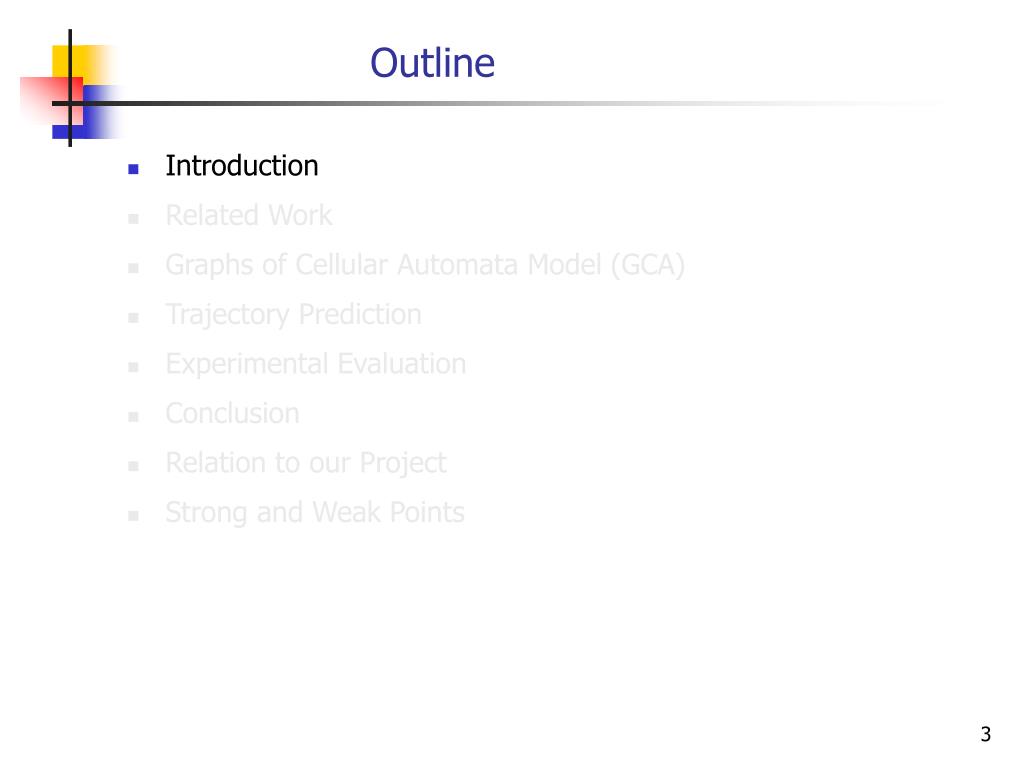 Outline

- Introduction
- Related Work
- Graphs of Cellular Automata Model (GCA)
- Trajectory Prediction
- Experimental Evaluation
- Conclusion
- Relation to our Project
- Strong and Weak Points

3